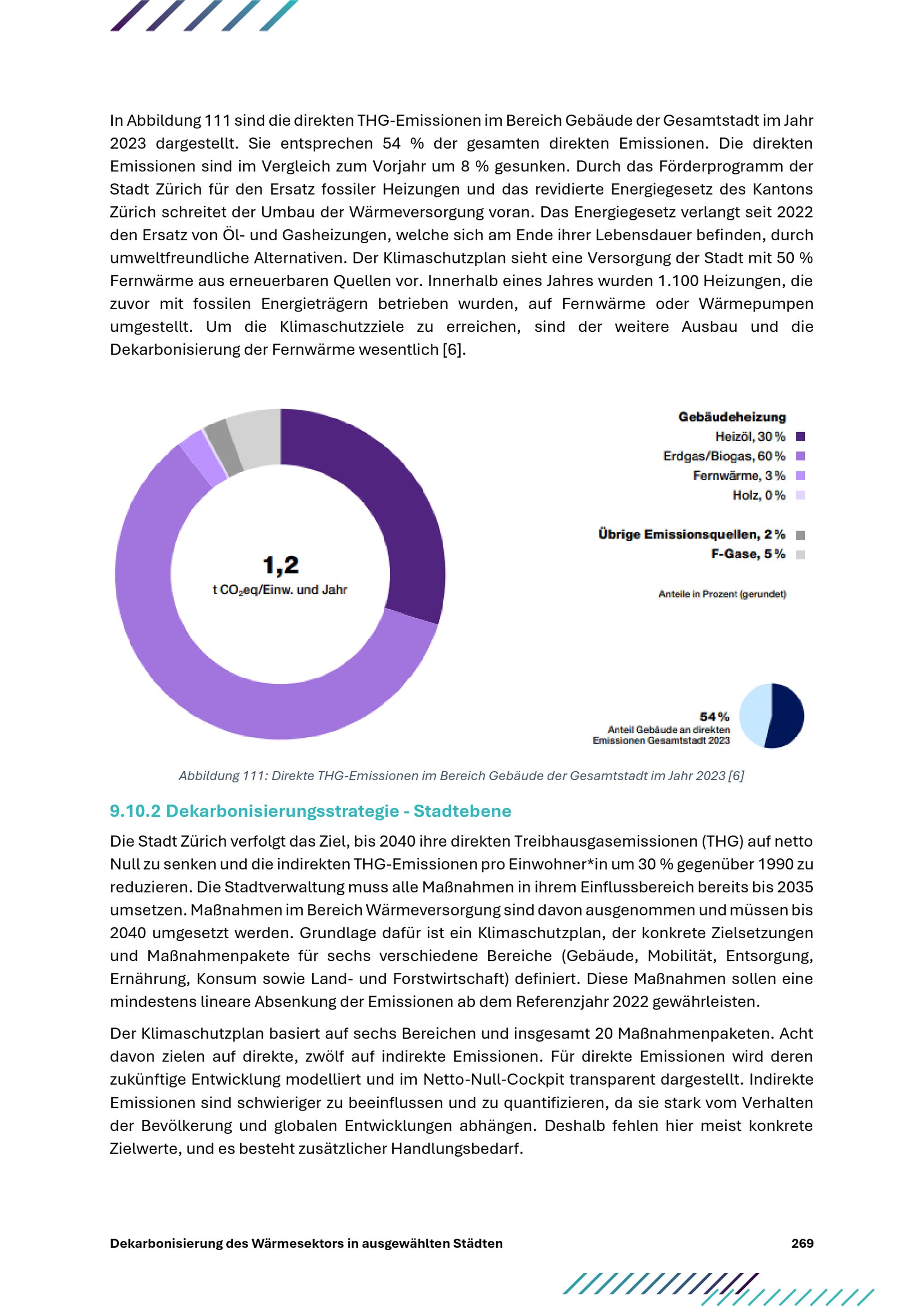 In Abbildung 111 sind die direkten THG-Emissionen im Bereich Gebäude der Gesamtstadt im Jahr 2023 dargestellt. Sie entsprechen 54 % der gesamten direkten Emissionen. Die direkten Emissionen sind im Vergleich zum Vorjahr um 8 % gesunken. Durch das Förderprogramm der Stadt Zürich für den Ersatz fossiler Heizungen und das revidierte Energiegesetz des Kantons Zürich schreitet der Umbau der Wärmeversorgung voran. Das Energiegesetz verlangt seit 2022 den Ersatz von Öl- und Gasheizungen, welche sich am Ende ihrer Lebensdauer befinden, durch umweltfreundliche Alternativen. Der Klimaschutzplan sieht eine Versorgung der Stadt mit 50 % Fernwärme aus erneuerbaren Quellen vor. Innerhalb eines Jahres wurden 1.100 Heizungen, die zuvor mit fossilen Energieträgern betrieben wurden, auf Fernwärme oder Wärmepumpen umgestellt. Um die Klimaschutzziele zu erreichen, sind der weitere Ausbau und die Dekarbonisierung der Fernwärme wesentlich [6].

1,2
t $CO_2$eq/Einw. und Jahr

Gebäudeheizung
Heizöl, 30 %
Erdgas/Biogas, 60 %
Fernwärme, 3 %
Holz, 0 %

Übrige Emissionsquellen, 2 %
F-Gase, 5 %

Anteile in Prozent (gerundet)

54 %
Anteil Gebäude an direkten Emissionen Gesamtstadt 2023

Abbildung 111: Direkte THG-Emissionen im Bereich Gebäude der Gesamtstadt im Jahr 2023 [6]

9.10.2 Dekarbonisierungsstrategie - Stadtebene

Die Stadt Zürich verfolgt das Ziel, bis 2040 ihre direkten Treibhausgasemissionen (THG) auf netto Null zu senken und die indirekten THG-Emissionen pro Einwohner*in um 30 % gegenüber 1990 zu reduzieren. Die Stadtverwaltung muss alle Maßnahmen in ihrem Einflussbereich bereits bis 2035 umsetzen. Maßnahmen im Bereich Wärmeversorgung sind davon ausgenommen und müssen bis 2040 umgesetzt werden. Grundlage dafür ist ein Klimaschutzplan, der konkrete Zielsetzungen und Maßnahmenpakete für sechs verschiedene Bereiche (Gebäude, Mobilität, Entsorgung, Ernährung, Konsum sowie Land- und Forstwirtschaft) definiert. Diese Maßnahmen sollen eine mindestens lineare Absenkung der Emissionen ab dem Referenzjahr 2022 gewährleisten.

Der Klimaschutzplan basiert auf sechs Bereichen und insgesamt 20 Maßnahmenpaketen. Acht davon zielen auf direkte, zwölf auf indirekte Emissionen. Für direkte Emissionen wird deren zukünftige Entwicklung modelliert und im Netto-Null-Cockpit transparent dargestellt. Indirekte Emissionen sind schwieriger zu beeinflussen und zu quantifizieren, da sie stark vom Verhalten der Bevölkerung und globalen Entwicklungen abhängen. Deshalb fehlen hier meist konkrete Zielwerte, und es besteht zusätzlicher Handlungsbedarf.

Dekarbonisierung des Wärmesektors in ausgewählten Städten 269